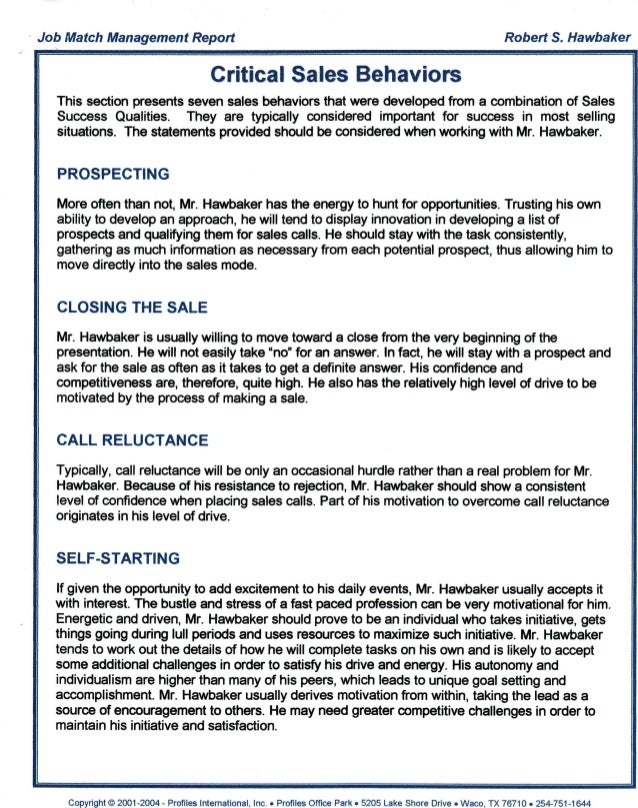 Job Match Management Report

Robert S. Hawbaker

Critical Sales Behaviors

This section presents seven sales behaviors that were developed from a combination of Sales Success Qualities. They are typically considered important for success in most selling situations. The statements provided should be considered when working with Mr. Hawbaker.

PROSPECTING

More often than not, Mr. Hawbaker has the energy to hunt for opportunities. Trusting his own ability to develop an approach, he will tend to display innovation in developing a list of prospects and qualifying them for sales calls. He should stay with the task consistently, gathering as much information as necessary from each potential prospect, thus allowing him to move directly into the sales mode.

CLOSING THE SALE

Mr. Hawbaker is usually willing to move toward a close from the very beginning of the presentation. He will not easily take "no" for an answer. In fact, he will stay with a prospect and ask for the sale as often as it takes to get a definite answer. His confidence and competitiveness are, therefore, quite high. He also has the relatively high level of drive to be motivated by the process of making a sale.

CALL RELUCTANCE

Typically, call reluctance will be only an occasional hurdle rather than a real problem for Mr. Hawbaker. Because of his resistance to rejection, Mr. Hawbaker should show a consistent level of confidence when placing sales calls. Part of his motivation to overcome call reluctance originates in his level of drive.

SELF-STARTING

If given the opportunity to add excitement to his daily events, Mr. Hawbaker usually accepts it with interest. The bustle and stress of a fast paced profession can be very motivational for him. Energetic and driven, Mr. Hawbaker should prove to be an individual who takes initiative, gets things going during lull periods and uses resources to maximize such initiative. Mr. Hawbaker tends to work out the details of how he will complete tasks on his own and is likely to accept some additional challenges in order to satisfy his drive and energy. His autonomy and individualism are higher than many of his peers, which leads to unique goal setting and accomplishment. Mr. Hawbaker usually derives motivation from within, taking the lead as a source of encouragement to others. He may need greater competitive challenges in order to maintain his initiative and satisfaction.

Copyright © 2001-2004 - Profiles International, Inc. • Profiles Office Park • 5205 Lake Shore Drive • Waco, TX 76710 • 254-751-1644